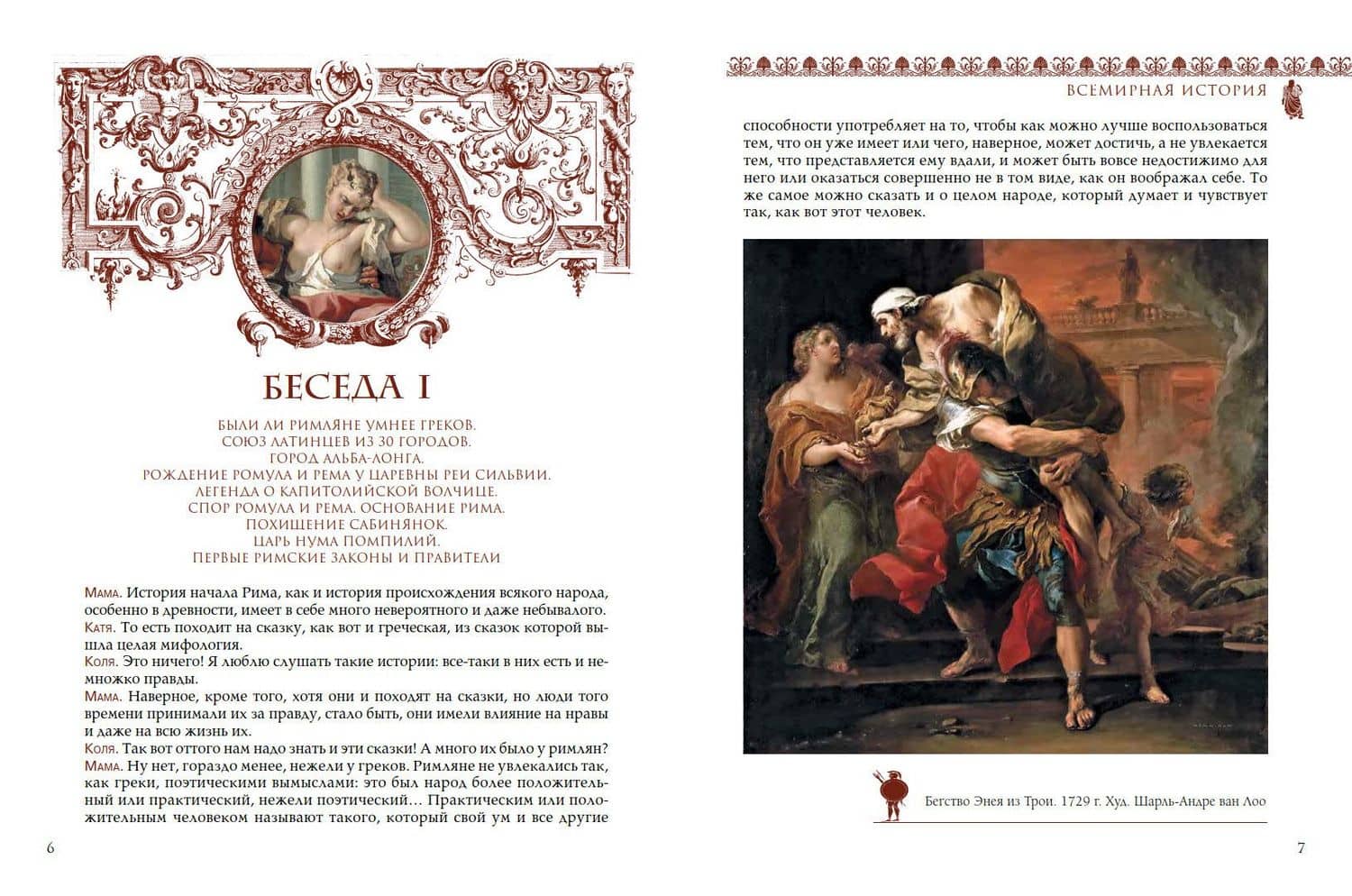 БЕСЕДА I

БЫЛИ ЛИ РИМЛЯНЕ УМНЕЕ ГРЕКОВ.
СОЮЗ ЛАТИНЦЕВ ИЗ 30 ГОРОДОВ.
ГОРОД АЛЬБА-ЛОНГА.
РОЖДЕНИЕ РОМУЛА И РЕМА У ЦАРЕВНЫ РЕИ СИЛЬВИИ.
ЛЕГЕНДА О КАПИТОЛИЙСКОЙ ВОЛЧИЦЕ.
СПОР РОМУЛА И РЕМА. ОСНОВАНИЕ РИМА.
ПОХИЩЕНИЕ САБИНЯНОК.
ЦАРЬ НУМА ПОМПИЛИЙ.
ПЕРВЫЕ РИМСКИЕ ЗАКОНЫ И ПРАВИТЕЛИ

Мама. История начала Рима, как и история происхождения всякого народа, особенно в древности, имеет в себе много невероятного и даже небывалого.
Катя. То есть походит на сказку, как вот и греческая, из сказок которой вышла целая мифология.
Коля. Это ничего! Я люблю слушать такие истории: все-таки в них есть и немножко правды.
Мама. Наверное, кроме того, хотя они и походят на сказки, но люди того времени принимали их за правду, стало быть, они имели влияние на нравы и даже на всю жизнь их.
Коля. Так вот оттого нам надо знать и эти сказки! А много их было у римлян?
Мама. Ну нет, гораздо менее, нежели у греков. Римляне не увлекались так, как греки, поэтическими вымыслами: это был народ более положительный или практический, нежели поэтический… Практическим или положительным человеком называют такого, который свой ум и все другие

6

ВСЕМИРНАЯ ИСТОРИЯ

способности употребляет на то, чтобы как можно лучше воспользоваться тем, что он уже имеет или чего, наверное, может достичь, а не увлекается тем, что представляется ему вдали, и может быть вовсе недостижимо для него или оказаться совершенно не в том виде, как он воображал себе. То же самое можно сказать и о целом народе, который думает и чувствует так, как вот этот человек.

Бегство Энея из Трои. 1729 г. Худ. Шарль-Андре ван Лоо

7